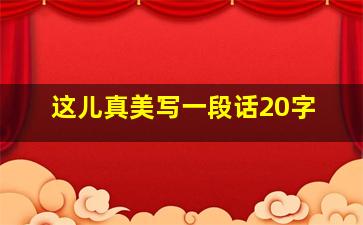 这儿真美写一段话20字